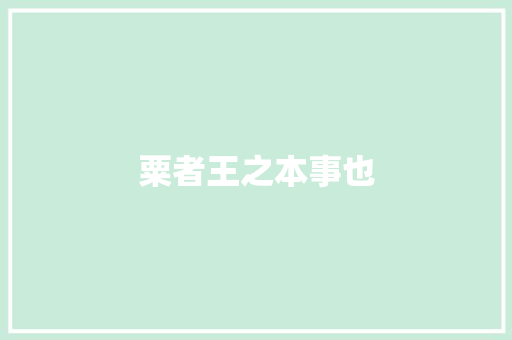 粟者王之本事也